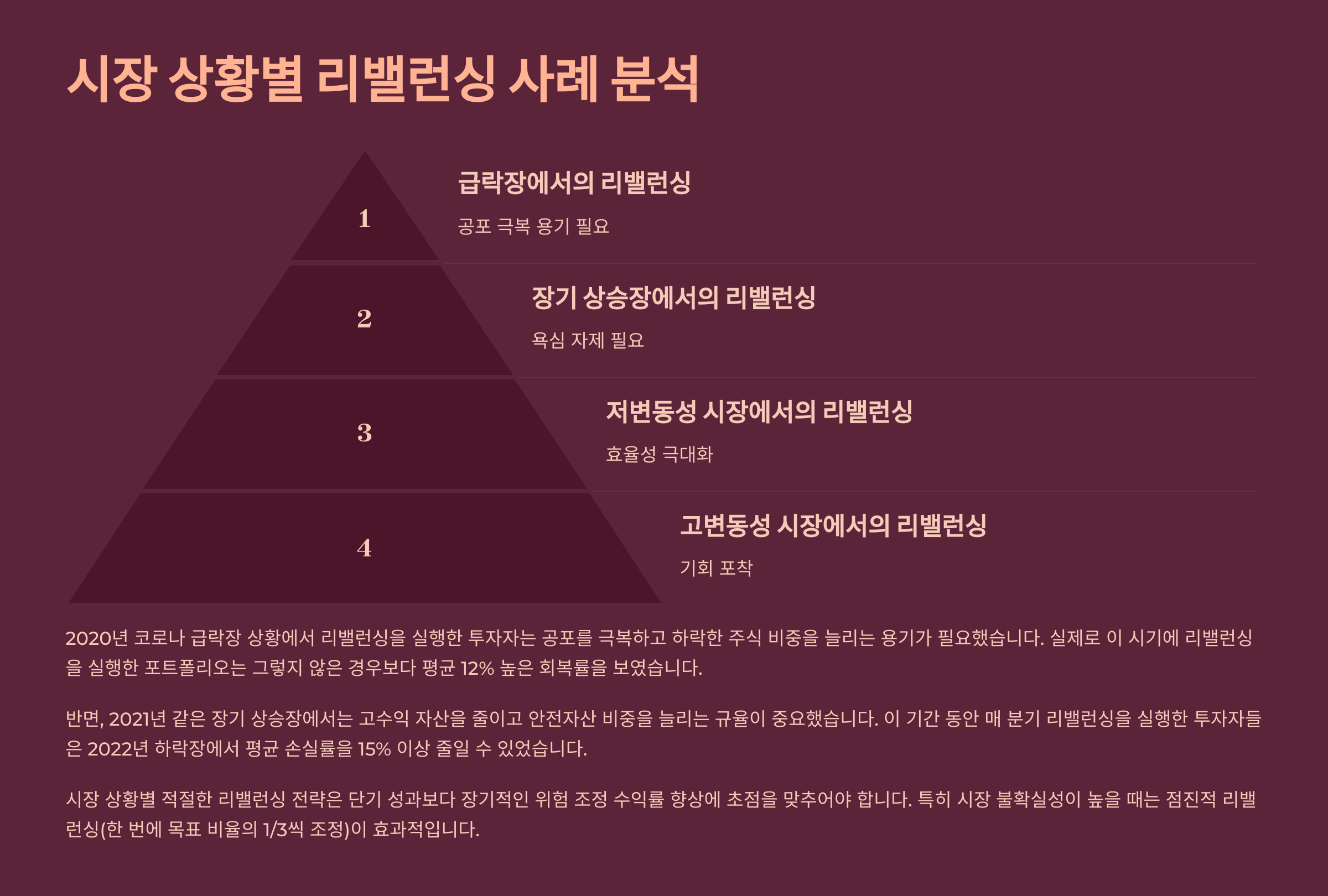 시장 상황별 리밸런싱 사례 분석

1

급락장에서의 리밸런싱

공포 극복 용기 필요

2

장기 상승장에서의 리밸런싱

욕심 자제 필요

3

저변동성 시장에서의 리밸런싱

효율성 극대화

4

고변동성 시장에서의 리밸런싱

기회 포착

2020년 코로나 급락장 상황에서 리밸런싱을 실행한 투자자는 공포를 극복하고 하락한 주식 비중을 늘리는 용기가 필요했습니다. 실제로 이 시기에 리밸런싱을 실행한 포트폴리오는 그렇지 않은 경우보다 평균 12% 높은 회복률을 보였습니다.

반면, 2021년 같은 장기 상승장에서는 고수익 자산을 줄이고 안전자산 비중을 늘리는 규율이 중요했습니다. 이 기간 동안 매 분기 리밸런싱을 실행한 투자자들은 2022년 하락장에서 평균 손실률을 15% 이상 줄일 수 있었습니다.

시장 상황별 적절한 리밸런싱 전략은 단기 성과보다 장기적인 위험 조정 수익률 향상에 초점을 맞추어야 합니다. 특히 시장 불확실성이 높을 때는 점진적 리밸런싱(한 번에 목표 비율의 1/3씩 조정)이 효과적입니다.